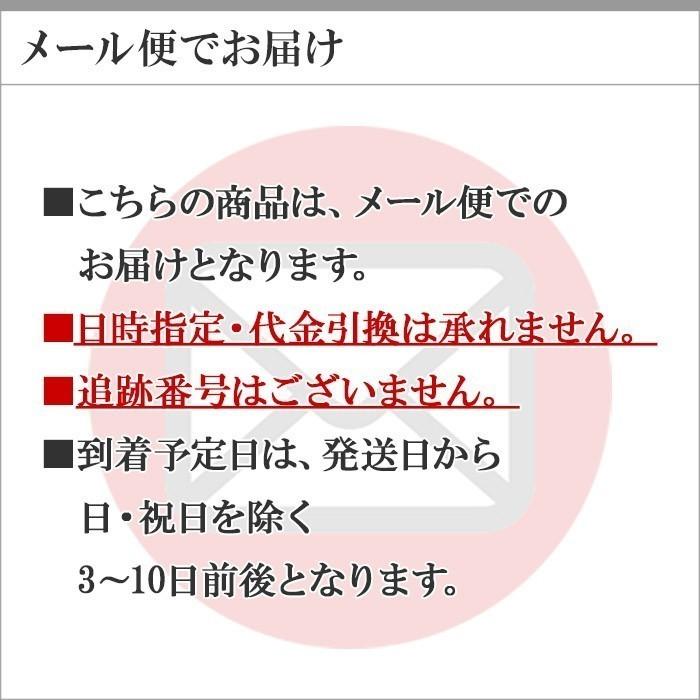 メール便でお届け

■こちらの商品は、メール便でのお届けとなります。

■日時指定・代金引換は承れません。

■追跡番号はございません。

■到着予定日は、発送日から日・祝日を除く3～10日前後となります。